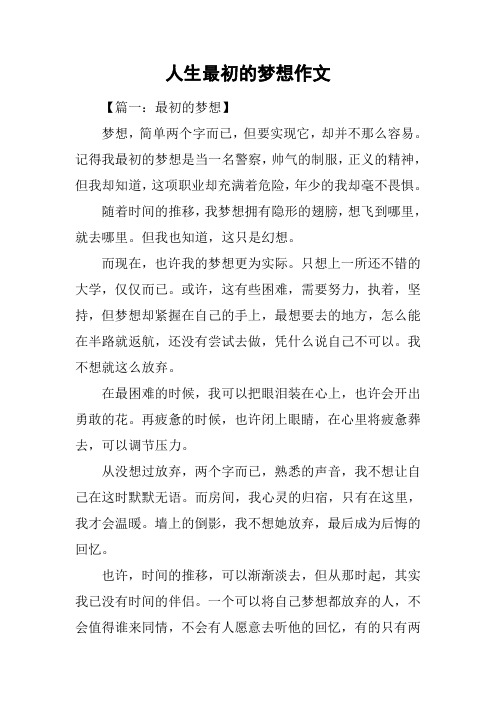 人生最初的梦想作文

【篇一：最初的梦想】

梦想，简单两个字而已，但要实现它，却并不那么容易。记得我最初的梦想是当一名警察，帅气的制服，正义的精神，但我却知道，这项职业却充满着危险，年少的我却毫不畏惧。

随着时间的推移，我梦想拥有隐形的翅膀，想飞到哪里，就去哪里。但我也知道，这只是幻想。

而现在，也许我的梦想更为实际。只想上一所还不错的大学，仅仅而已。或许，这有些困难，需要努力，执着，坚持，但梦想却紧握在自己的手上，最想要去的地方，怎么能在半路就返航，还没有尝试去做，凭什么说自己不可以。我不想就这么放弃。

在最困难的时候，我可以把眼泪装在心上，也许会开出勇敢的花。再疲惫的时候，也许闭上眼睛，在心里将疲惫葬去，可以调节压力。

从没想过放弃，两个字而已，熟悉的声音，我不想让自己在这时默默无语。而房间，我心灵的归宿，只有在这里，我才会温暖。墙上的倒影，我不想她放弃，最后成为后悔的回忆。

也许，时间的推移，可以渐渐淡去，但从那时起，其实我已没有时间的伴侣。一个可以将自己梦想都放弃的人，不会值得谁来同情，不会有人愿意去听他的回忆，有的只有两